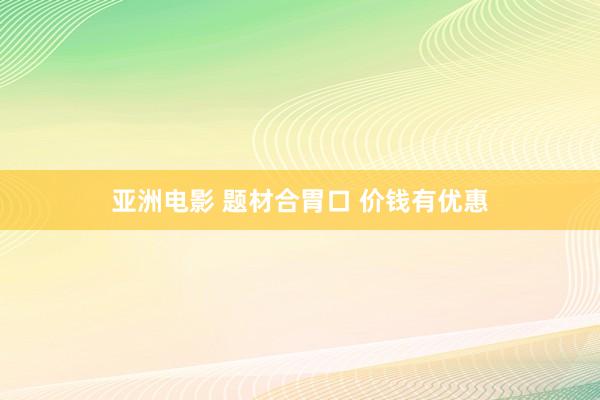 亚洲电影 题材合胃口 价钱有优惠